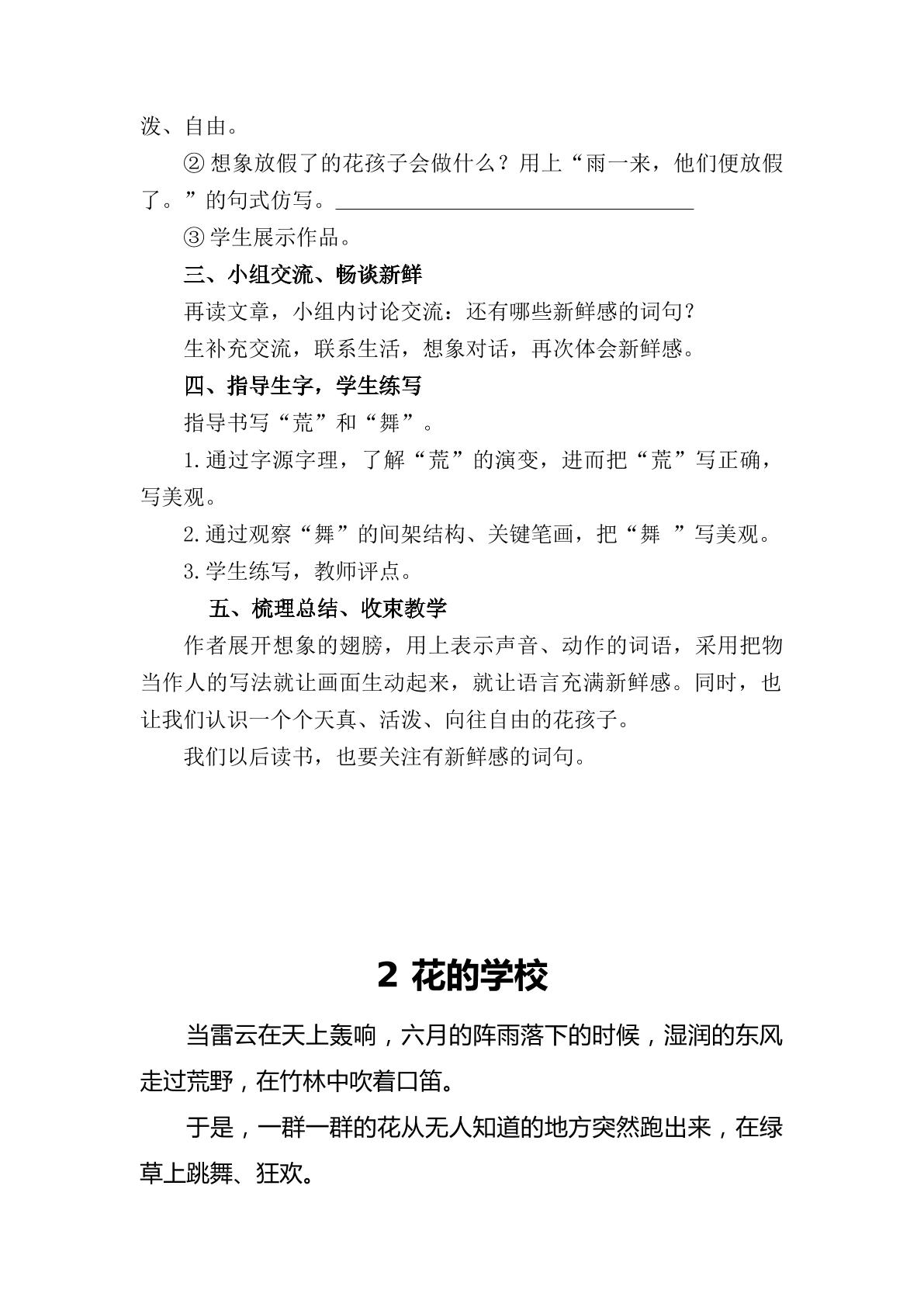 泼、自由。

②想象放假了的花孩子会做什么？用上“雨一来，他们便放假了。”的句式仿写。____

③学生展示作品。

三、小组交流、畅谈新鲜

再读文章，小组内讨论交流：还有哪些新鲜感的词句？

生补充交流，联系生活，想象对话，再次体会新鲜感。

四、指导生字，学生练写

指导书写“荒”和“舞”。

1.通过字源字理，了解“荒”的演变，进而把“荒”写正确，写美观。

2.通过观察“舞”的间架结构、关键笔画，把“舞 ”写美观。

3.学生练写，教师评点。

五、梳理总结、收束教学

作者展开想象的翅膀，用上表示声音、动作的词语，采用把物当作人的写法就让画面生动起来，就让语言充满新鲜感。同时，也让我们认识一个个天真、活泼、向往自由的花孩子。

我们以后读书，也要关注有新鲜感的词句。

2 花的学校

当雷云在天上轰响，六月的阵雨落下的时候，湿润的东风走过荒野，在竹林中吹着口笛。

于是，一群一群的花从无人知道的地方突然跑出来，在绿草上跳舞、狂欢。